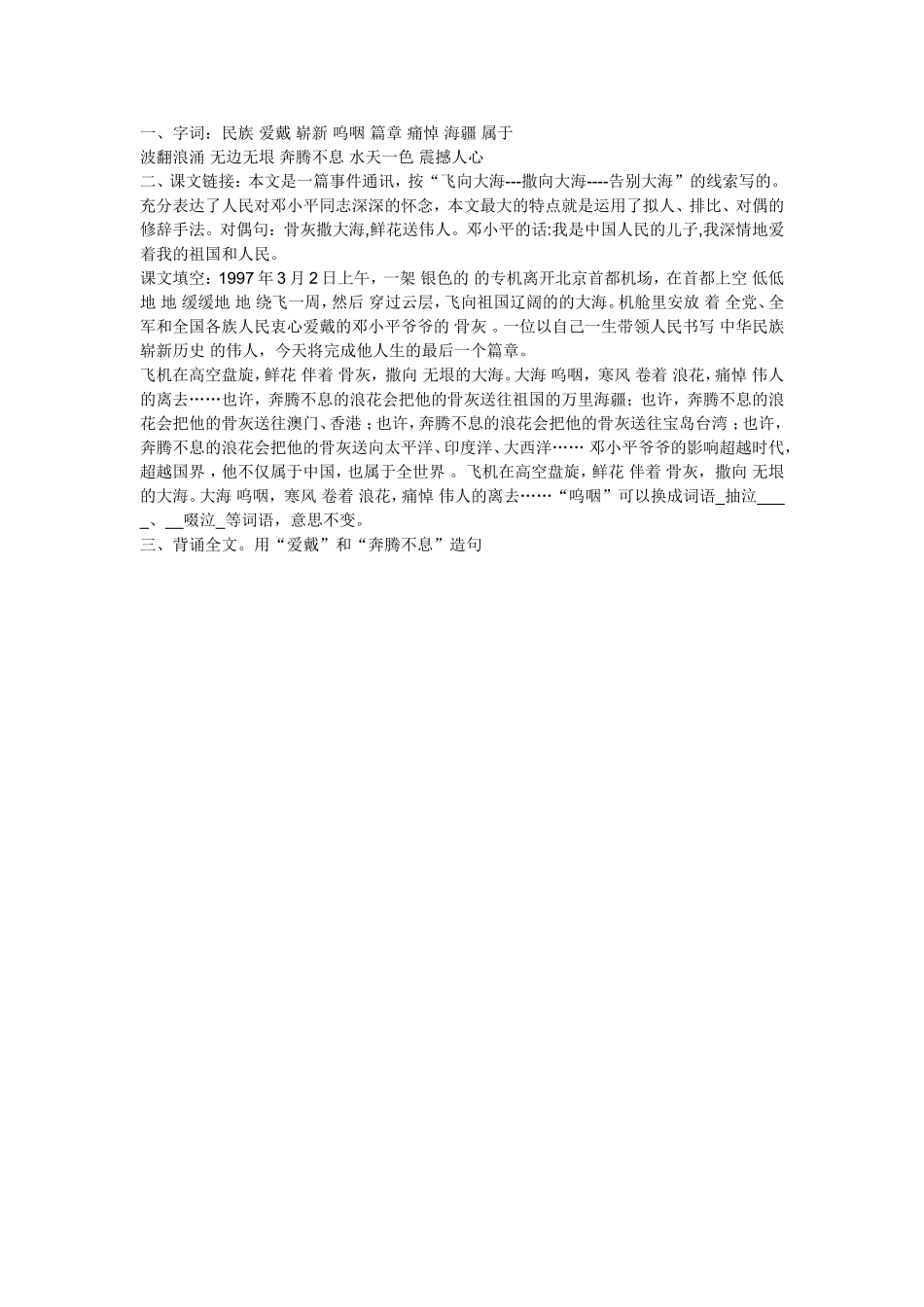 一、字词：民族 爱戴 崭新 呜咽 篇章 痛悼 海疆 属于
波翻浪涌 无边无垠 奔腾不息 水天一色 震撼人心
二、课文链接：本文是一篇事件通讯，按“飞向大海---撒向大海----告别大海”的线索写的。充分表达了人民对邓小平同志深深的怀念，本文最大的特点就是运用了拟人、排比、对偶的修辞手法。对偶句：骨灰撒大海,鲜花送伟人。邓小平的话:我是中国人民的儿子,我深情地爱着我的祖国和人民。
课文填空：1997 年 3 月 2 日上午，一架 银色的 的专机离开北京首都机场，在首都上空 低低地 地 缓缓地 地 绕飞一周，然后 穿过云层，飞向祖国辽阔的的大海。机舱里安放 着 全党、全军和全国各族人民衷心爱戴的邓小平爷爷的 骨灰 。一位以自己一生带领人民书写 中华民族崭新历史 的伟人，今天将完成他人生的最后一个篇章。
飞机在高空盘旋，鲜花 伴着 骨灰，撒向 无垠的大海。大海 呜咽，寒风 卷着 浪花，痛悼 伟人的离去……也许，奔腾不息的浪花会把他的骨灰送往祖国的万里海疆；也许，奔腾不息的浪花会把他的骨灰送往澳门、香港；也许，奔腾不息的浪花会把他的骨灰送往宝岛台湾；也许，奔腾不息的浪花会把他的骨灰送向太平洋、印度洋、大西洋…… 邓小平爷爷的影响超越时代，超越国界，他不仅属于中国，也属于全世界 。飞机在高空盘旋，鲜花 伴着 骨灰，撒向 无垠的大海。大海 呜咽，寒风 卷着 浪花，痛悼 伟人的离去……“呜咽”可以换成词语_抽泣_____、__啜泣_等词语，意思不变。
三、背诵全文。用“爱戴”和“奔腾不息”造句